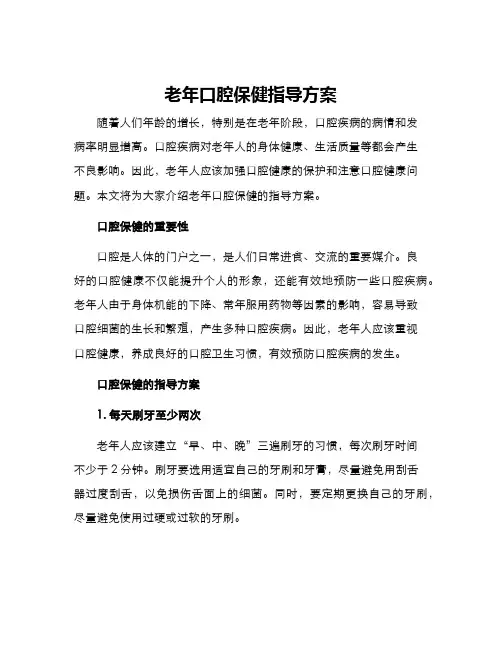 老年口腔保健指导方案

随着人们年龄的增长，特别是在老年阶段，口腔疾病的病情和发病率明显增高。口腔疾病对老年人的身体健康、生活质量等都会产生不良影响。因此，老年人应该加强口腔健康的保护和注意口腔健康问题。本文将为大家介绍老年口腔保健的指导方案。

口腔保健的重要性

口腔是人体的门户之一，是人们日常进食、交流的重要媒介。良好的口腔健康不仅能提升个人的形象，还能有效地预防一些口腔疾病。老年人由于身体机能的下降、常年服用药物等因素的影响，容易导致口腔细菌的生长和繁殖，产生多种口腔疾病。因此，老年人应该重视口腔健康，养成良好的口腔卫生习惯，有效预防口腔疾病的发生。

口腔保健的指导方案

1. 每天刷牙至少两次

老年人应该建立“早、中、晚”三遍刷牙的习惯，每次刷牙时间不少于 2 分钟。刷牙要选用适宜自己的牙刷和牙膏，尽量避免用刮舌器过度刮舌，以免损伤舌面上的细菌。同时，要定期更换自己的牙刷，尽量避免使用过硬或过软的牙刷。